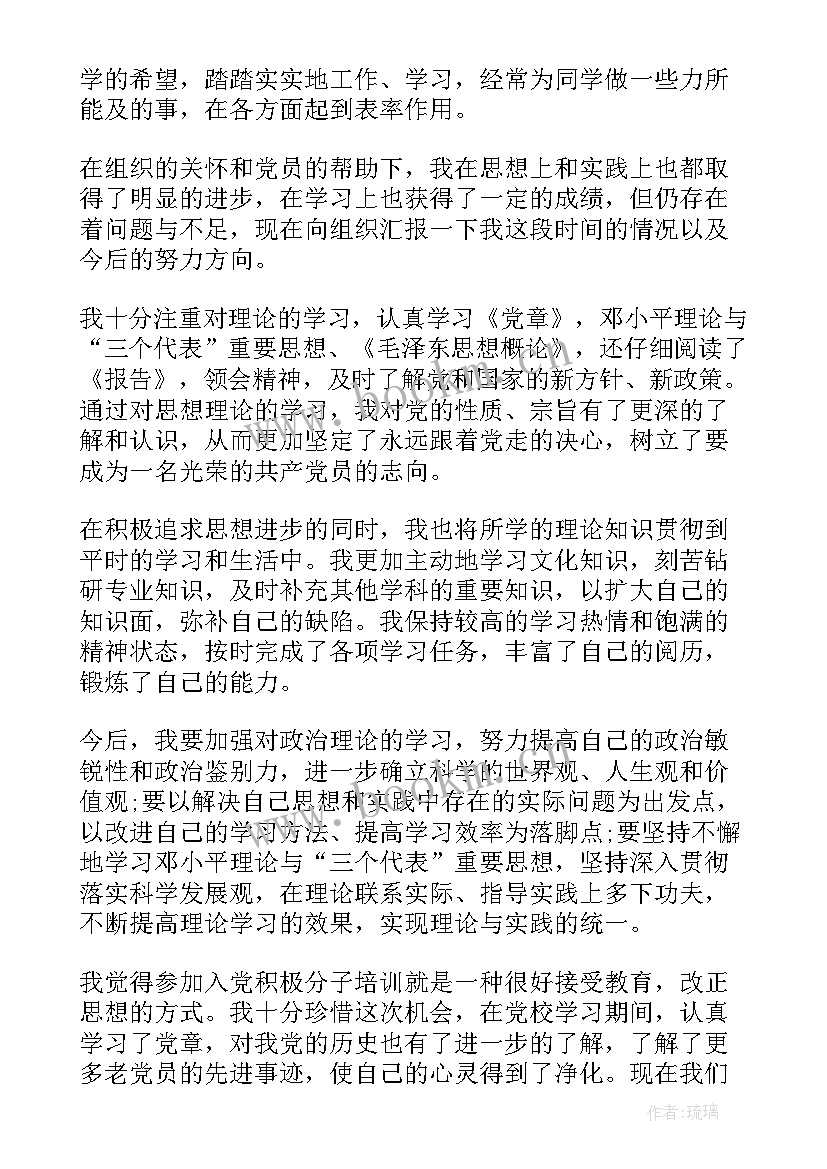 学的希望，踏踏实实地工作、学习，经常为同学做一些力所能及的事，在各方面起到表率作用。

在组织的关怀和党员的帮助下，我在思想上和实践上也都取得了明显的进步，在学习上也获得了一定的成绩，但仍存在着问题与不足，现在向组织汇报一下我这段时间的情况以及今后的努力方向。

我十分注重对理论的学习，认真学习《党章》，邓小平理论与“三个代表”重要思想、《毛泽东思想概论》，还仔细阅读了《报告》，领会精神，及时了解党和国家的新方针、新政策。通过对思想理论的学习，我对党的性质、宗旨有了更深的了解和认识，从而更加坚定了永远跟着党走的决心，树立了要成为一名光荣的共产党员的志向。

在积极追求思想进步的同时，我也将所学的理论知识贯彻到平时的学习和生活中。我更加主动地学习文化知识，刻苦钻研专业知识，及时补充其他学科的重要知识，以扩大自己的知识面，弥补自己的缺陷。我保持较高的学习热情和饱满的精神状态，按时完成了各项学习任务，丰富了自己的阅历，锻炼了自己的能力。

今后，我要加强对政治理论的学习，努力提高自己的政治敏锐性和政治鉴别力，进一步确立科学的世界观、人生观和价值观;要以解决自己思想和实践中存在的实际问题为出发点，以改进自己的学习方法、提高学习效率为落脚点;要坚持不懈地学习邓小平理论与“三个代表”重要思想，坚持深入贯彻落实科学发展观，在理论联系实际、指导实践上多下功夫，不断提高理论学习的效果，实现理论与实践的统一。

我觉得参加入党积极分子培训就是一种很好接受教育，改正思想的方式。我十分珍惜这次机会，在党校学习期间，认真学习了党章，对我党的历史也有了进一步的了解，了解了更多老党员的先进事迹，使自己的心灵得到了净化。现在我们

作者:琉璃